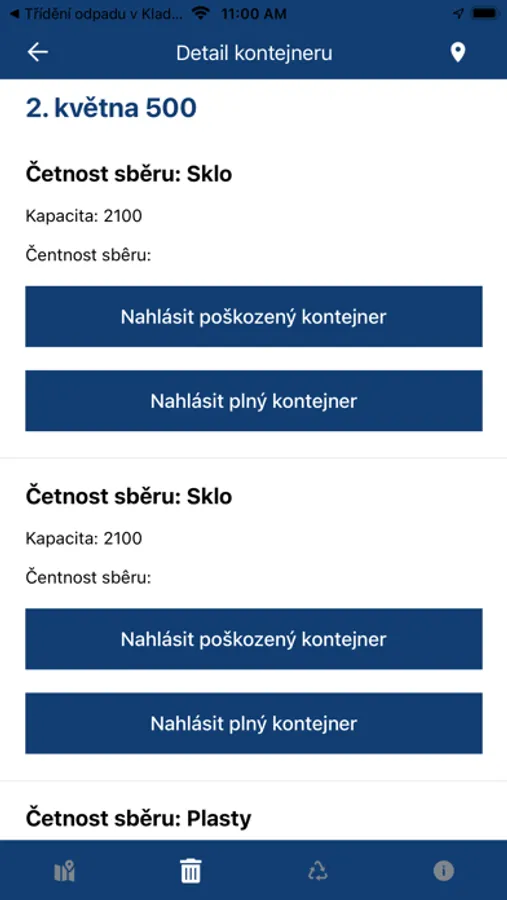 ◀ Třídění odpadu v Klad... 11:00 AM

Detail kontejneru

2. května 500

Četnost sběru: Sklo

Kapacita: 2100

Čentnost sběru:

Nahlásit poškozený kontejner

Nahlásit plný kontejner

Četnost sběru: Sklo

Kapacita: 2100

Čentnost sběru:

Nahlásit poškozený kontejner

Nahlásit plný kontejner

Četnost sběru: Plasty